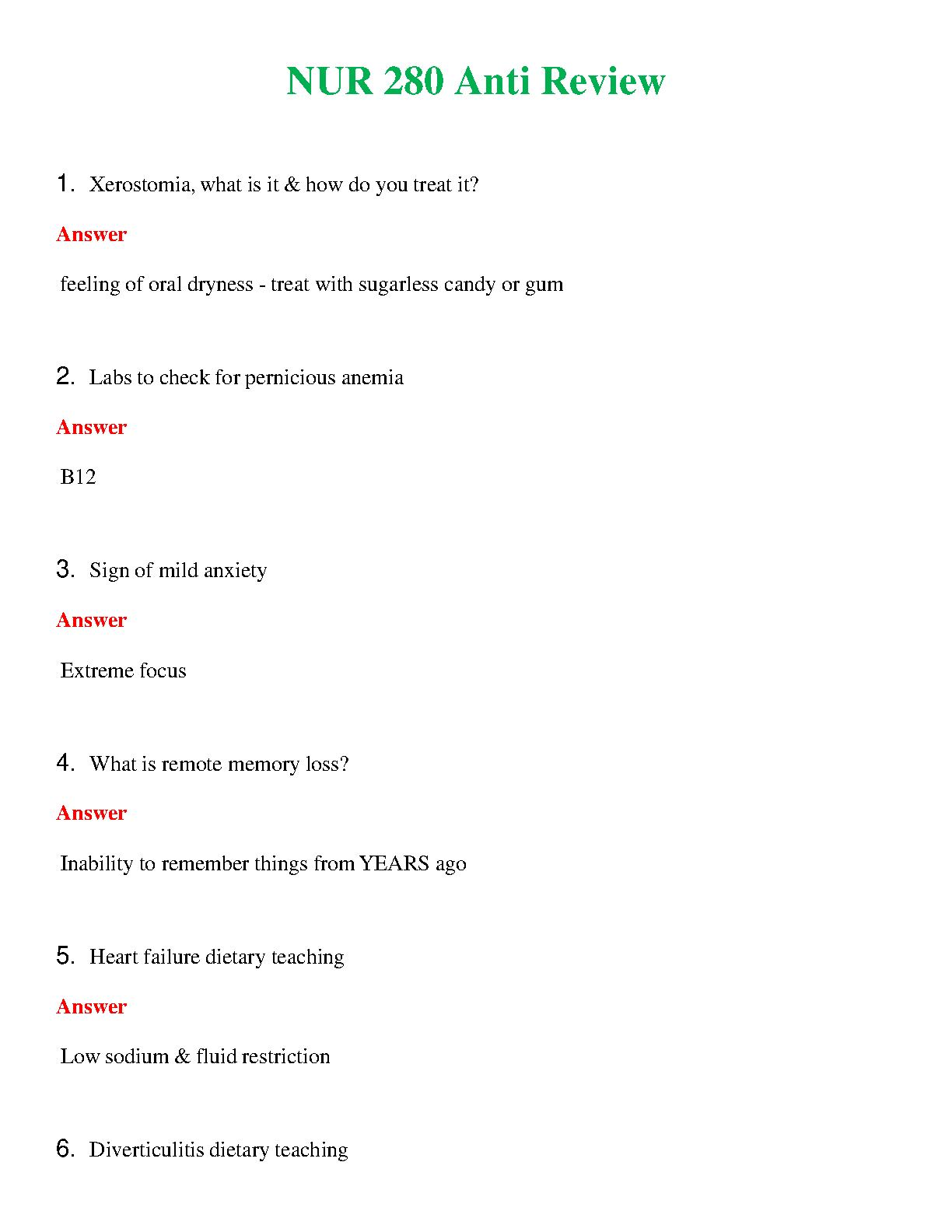 NUR 280 Anti Review

1. Xerostomia, what is it & how do you treat it?

Answer

feeling of oral dryness - treat with sugarless candy or gum

2. Labs to check for pernicious anemia

Answer

B12

3. Sign of mild anxiety

Answer

Extreme focus

4. What is remote memory loss?

Answer

Inability to remember things from YEARS ago

5. Heart failure dietary teaching

Answer

Low sodium & fluid restriction

6. Diverticulitis dietary teaching